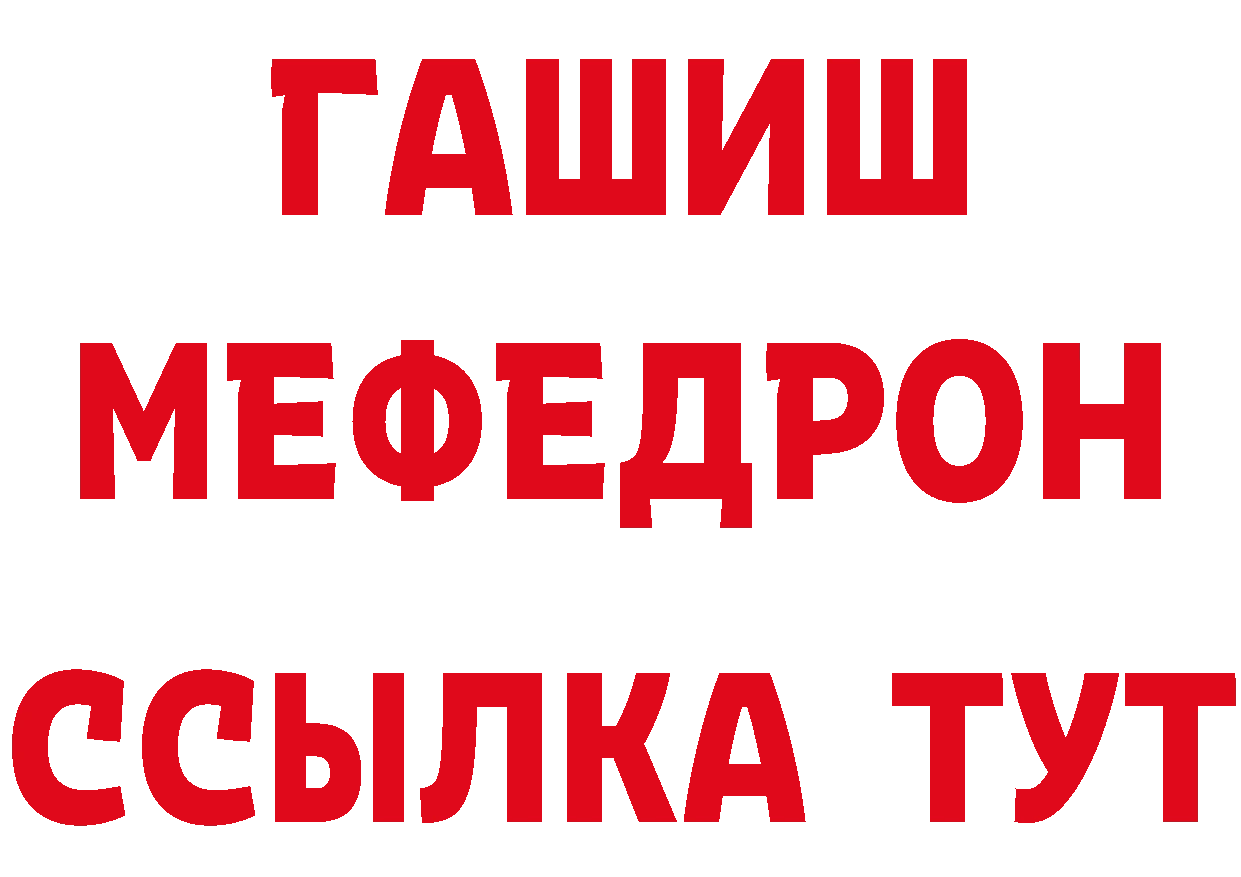 ГАШИШ
МЕФЕДРОН
ССЫЛКА ТУТ